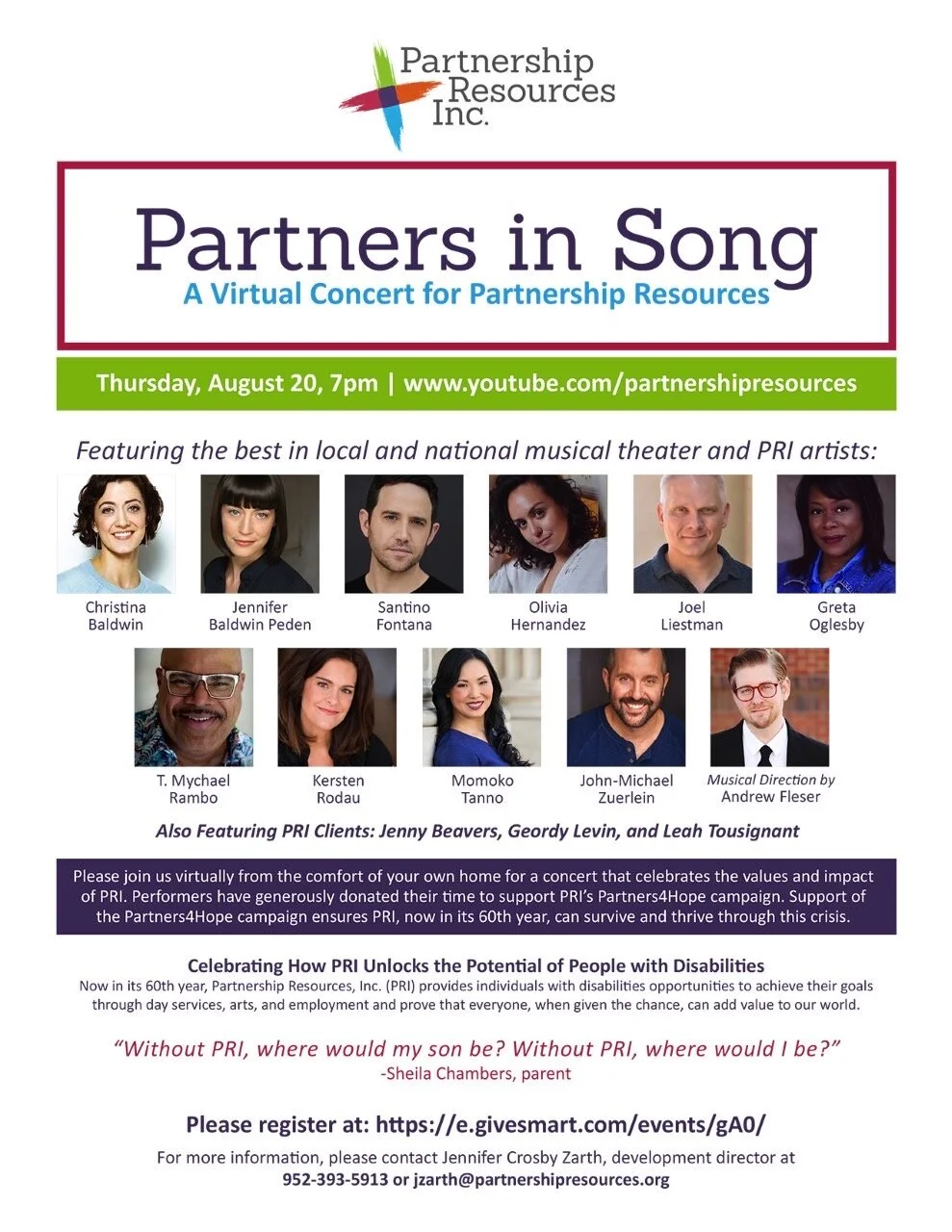 Partnership Resources Inc.

Partners in Song
A Virtual Concert for Partnership Resources

Thursday, August 20, 7pm | www.youtube.com/partnershipresources

Featuring the best in local and national musical theater and PRI artists:

Christina Baldwin

Jennifer Baldwin Peden

Santino Fontana

Olivia Hernandez

Joel Liestman

Greta Oglesby

T. Mychael Rambo

Kersten Rodau

Momoko Tanno

John-Michael Zuerlein

Musical Direction by Andrew Fleser

Also Featuring PRI Clients: Jenny Beavers, Geordy Levin, and Leah Tousignant

Please join us virtually from the comfort of your own home for a concert that celebrates the values and impact of PRI. Performers have generously donated their time to support PRI's Partners4Hope campaign. Support of the Partners4Hope campaign ensures PRI, now in its 60th year, can survive and thrive through this crisis.

Celebrating How PRI Unlocks the Potential of People with Disabilities
Now in its 60th year, Partnership Resources, Inc. (PRI) provides individuals with disabilities opportunities to achieve their goals through day services, arts, and employment and prove that everyone, when given the chance, can add value to our world.

"Without PRI, where would my son be? Without PRI, where would I be?"
-Sheila Chambers, parent

Please register at: https://e.givesmart.com/events/gA0/

For more information, please contact Jennifer Crosby Zarth, development director at 952-393-5913 or jzarth@partnershipresources.org